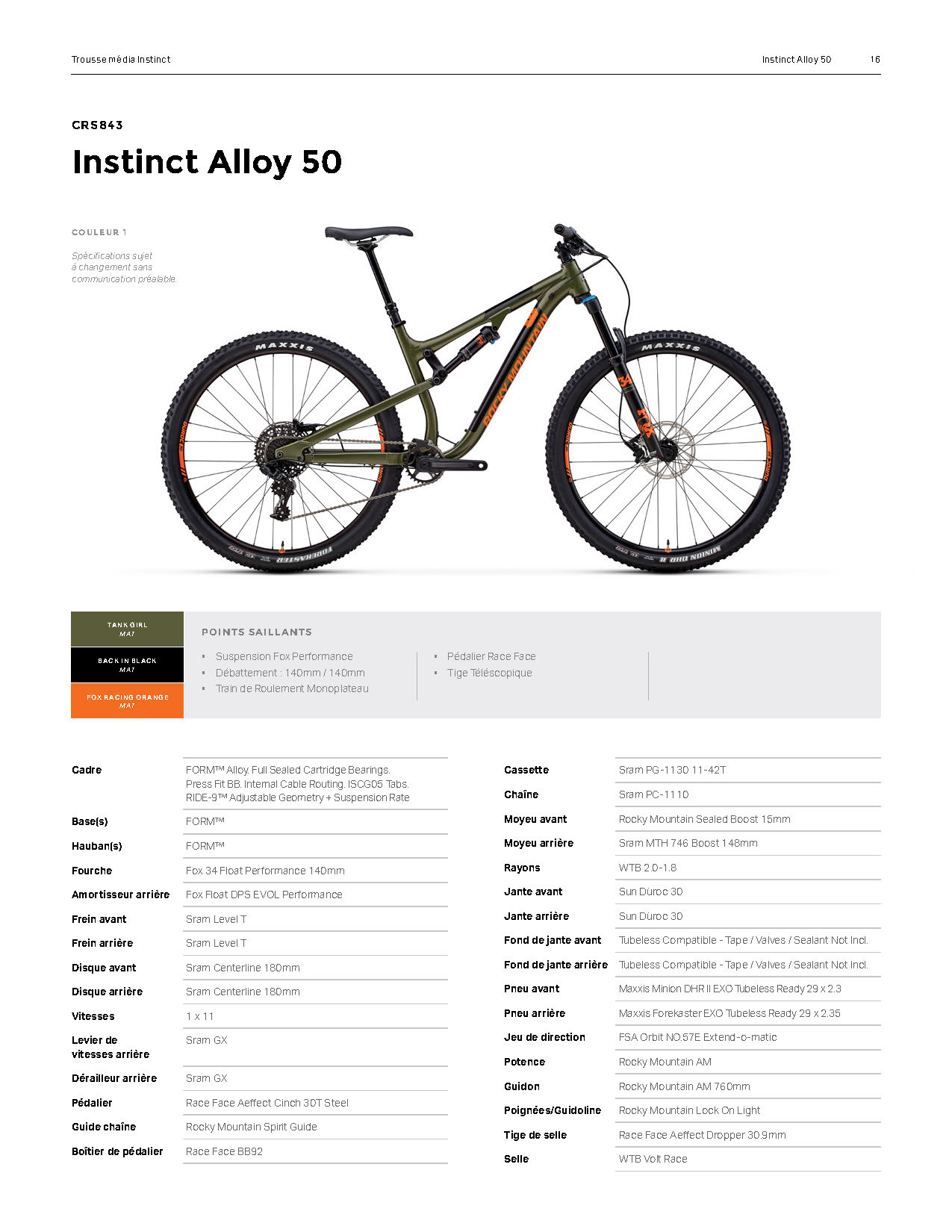 Trousse média Instinct

Instinct Alloy 50 16

CRS843

Instinct Alloy 50

COULEUR 1

Spécifications sujet à changement sans communication préalable.

TANK GIRL
MAT

BACK IN BLACK
MAT

FOX RACING ORANGE
MAT

POINTS SAILLANTS

• Suspension Fox Performance
• Débattement : 140mm / 140mm
• Train de Roulement Monoplateau

• Pédalier Race Face
• Tige Téléscopique

Cadre
FORM™ Alloy. Full Sealed Cartridge Bearings. Press Fit BB. Internal Cable Routing. ISCG05 Tabs. RIDE-9™ Adjustable Geometry + Suspension Rate

Base(s)
FORM™

Hauban(s)
FORM™

Fourche
Fox 34 Float Performance 140mm

Amortisseur arrière
Fox Float DPS EVOL Performance

Frein avant
Sram Level T

Frein arrière
Sram Level T

Disque avant
Sram Centerline 180mm

Disque arrière
Sram Centerline 180mm

Vitesses
1 x 11

Levier de vitesses arrière
Sram GX

Dérailleur arrière
Sram GX

Pédalier
Race Face Aeffect Cinch 30T Steel

Guide chaîne
Rocky Mountain Spirit Guide

Boîtier de pédalier
Race Face BB92

Cassette
Sram PG-1130 11-42T

Chaîne
Sram PC-1110

Moyeu avant
Rocky Mountain Sealed Boost 15mm

Moyeu arrière
Sram MTH 746 Boost 148mm

Rayons
WTB 2.0-1.8

Jante avant
Sun Düroc 30

Jante arrière
Sun Düroc 30

Fond de jante avant
Tubeless Compatible - Tape / Valves / Sealant Not Incl.

Fond de jante arrière
Tubeless Compatible - Tape / Valves / Sealant Not Incl.

Pneu avant
Maxxis Minion DHR II EXO Tubeless Ready 29 x 2.3

Pneu arrière
Maxxis Forekaster EXO Tubeless Ready 29 x 2.35

Jeu de direction
FSA Orbit NO.57E Extend-o-matic

Potence
Rocky Mountain AM

Guidon
Rocky Mountain AM 760mm

Poignées/Guidoline
Rocky Mountain Lock On Light

Tige de selle
Race Face Aeffect Dropper 30.9mm

Selle
WTB Volt Race